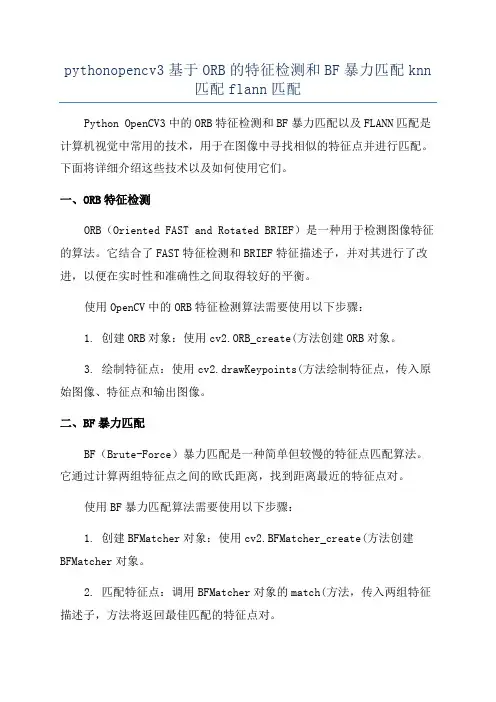 pythonopencv3 基于 ORB 的特征检测和 BF 暴力匹配 knn 匹配 flann 匹配

Python OpenCV3 中的 ORB 特征检测和 BF 暴力匹配以及 FLANN 匹配是计算机视觉中常用的技术，用于在图像中寻找相似的特征点并进行匹配。下面将详细介绍这些技术以及如何使用它们。

一、ORB 特征检测

ORB（Oriented FAST and Rotated BRIEF）是一种用于检测图像特征的算法。它结合了 FAST 特征检测和 BRIEF 特征描述子，并对其进行了改进，以便在实时性和准确性之间取得较好的平衡。

使用 OpenCV 中的 ORB 特征检测算法需要使用以下步骤：

1. 创建 ORB 对象：使用 cv2.ORB_create(方法创建 ORB 对象。

3. 绘制特征点：使用 cv2.drawKeypoints(方法绘制特征点，传入原始图像、特征点和输出图像。

二、BF 暴力匹配

BF（Brute-Force）暴力匹配是一种简单但较慢的特征点匹配算法。它通过计算两组特征点之间的欧氏距离，找到距离最近的特征点对。

使用 BF 暴力匹配算法需要使用以下步骤：

1. 创建 BFMatcher 对象：使用 cv2.BFMatcher_create(方法创建 BFMatcher 对象。

2. 匹配特征点：调用 BFMatcher 对象的 match(方法，传入两组特征描述子，方法将返回最佳匹配的特征点对。